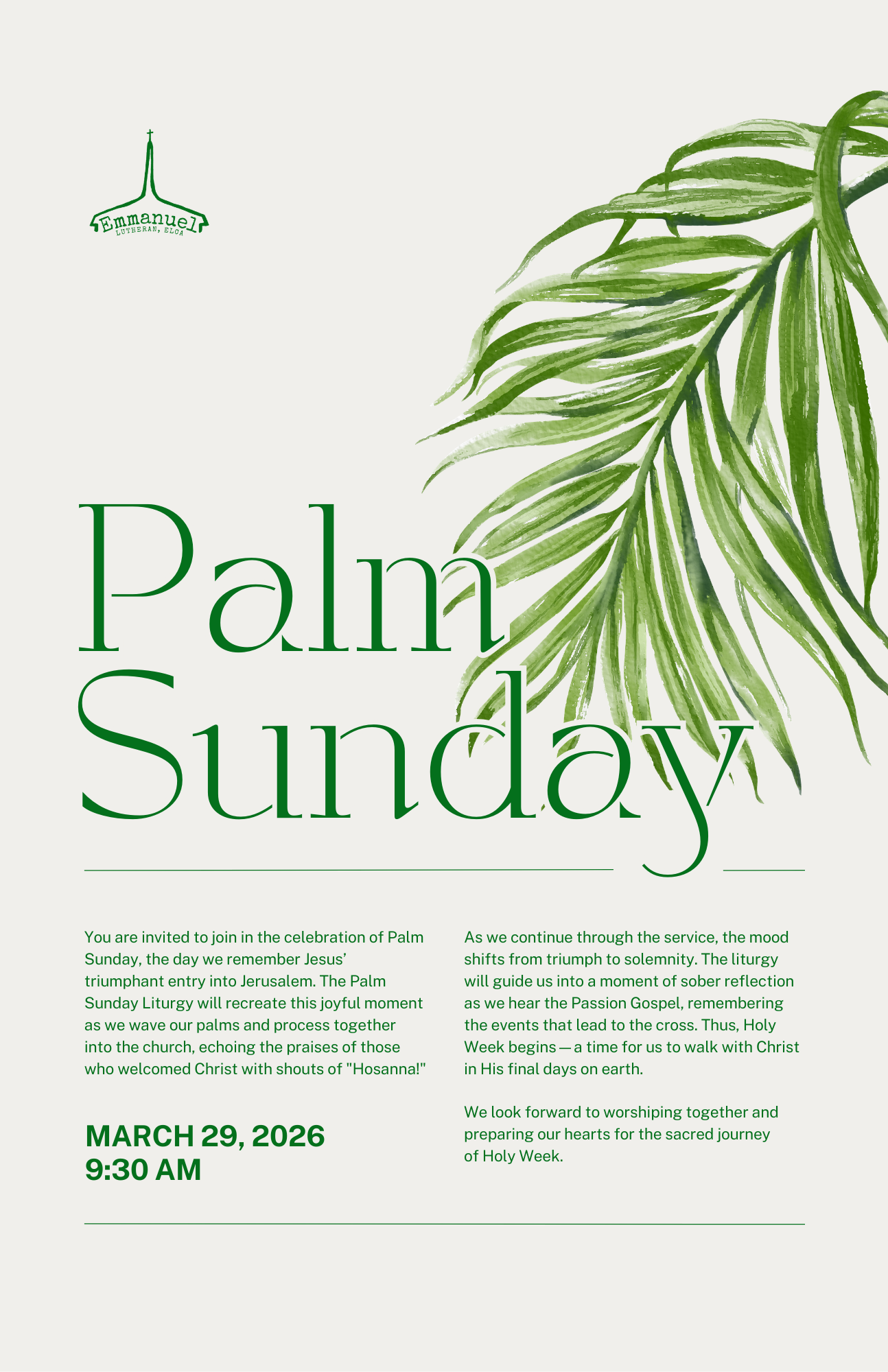 Emmanuel
LUTHERAN, ELOA

Palm Sunday

You are invited to join in the celebration of Palm Sunday, the day we remember Jesus' triumphant entry into Jerusalem. The Palm Sunday Liturgy will recreate this joyful moment as we wave our palms and process together into the church, echoing the praises of those who welcomed Christ with shouts of "Hosanna!"

MARCH 29, 2026
9:30 AM

As we continue through the service, the mood shifts from triumph to solemnity. The liturgy will guide us into a moment of sober reflection as we hear the Passion Gospel, remembering the events that lead to the cross. Thus, Holy Week begins — a time for us to walk with Christ in His final days on earth.

We look forward to worshiping together and preparing our hearts for the sacred journey of Holy Week.